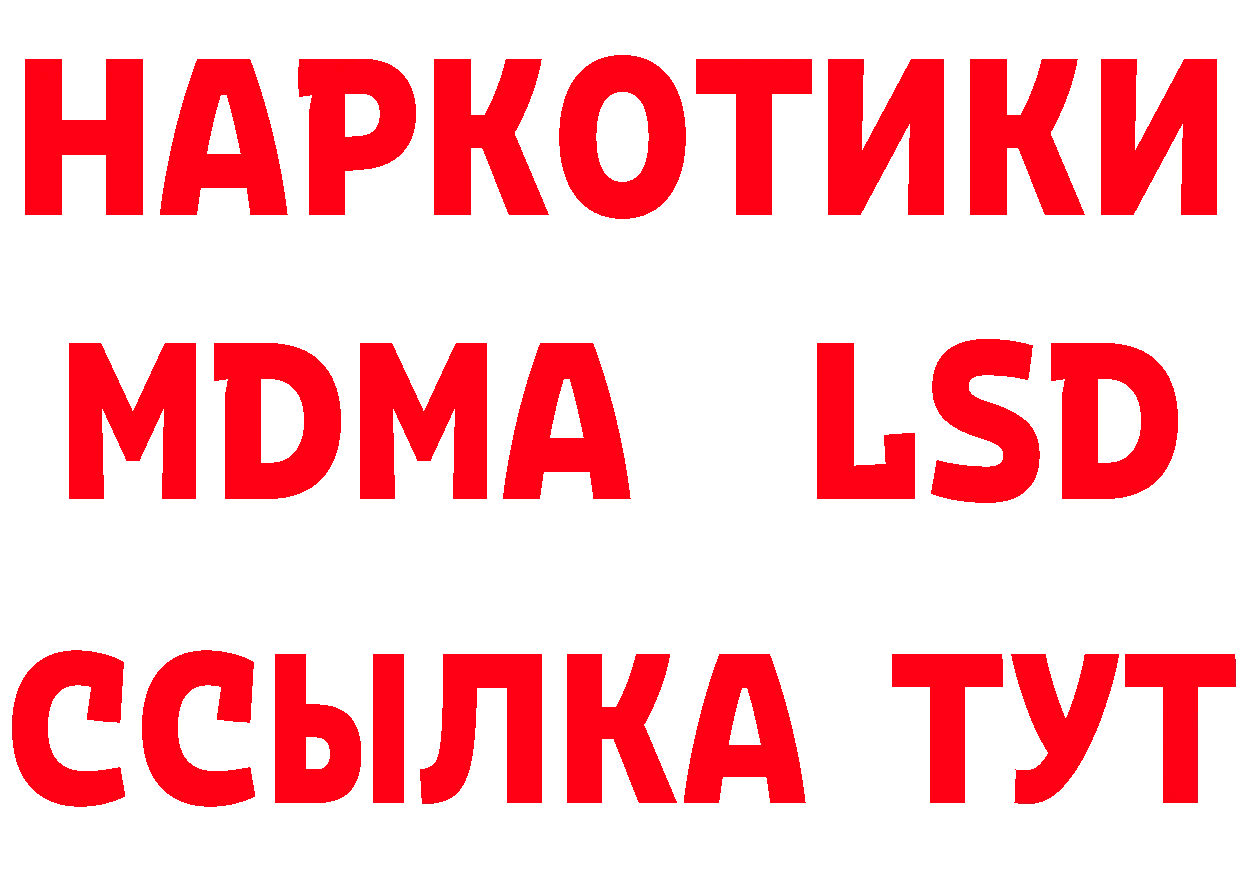 НАРКОТИКИ
MDMA LSD
ССЫЛКА ТУТ